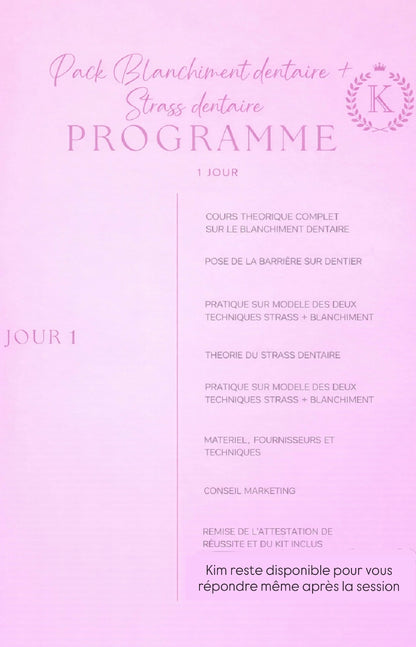 Pack Blanchiment dentaire + Strass dentaire

K

PROGRAMME

1 JOUR

JOUR 1

COURS THEORIQUE COMPLET SUR LE BLANCHIMENT DENTAIRE

POSE DE LA BARRIÈRE SUR DENTIER

PRATIQUE SUR MODELE DES DEUX TECHNIQUES STRASS + BLANCHIMENT

THEORIE DU STRASS DENTAIRE

PRATIQUE SUR MODELE DES DEUX TECHNIQUES STRASS + BLANCHIMENT

MATERIEL, FOURNISSEURS ET TECHNIQUES

CONSEIL MARKETING

REMISE DE L'ATTESTATION DE RÉUSSITE ET DU KIT INCLUS

Kim reste disponible pour vous répondre même après la session